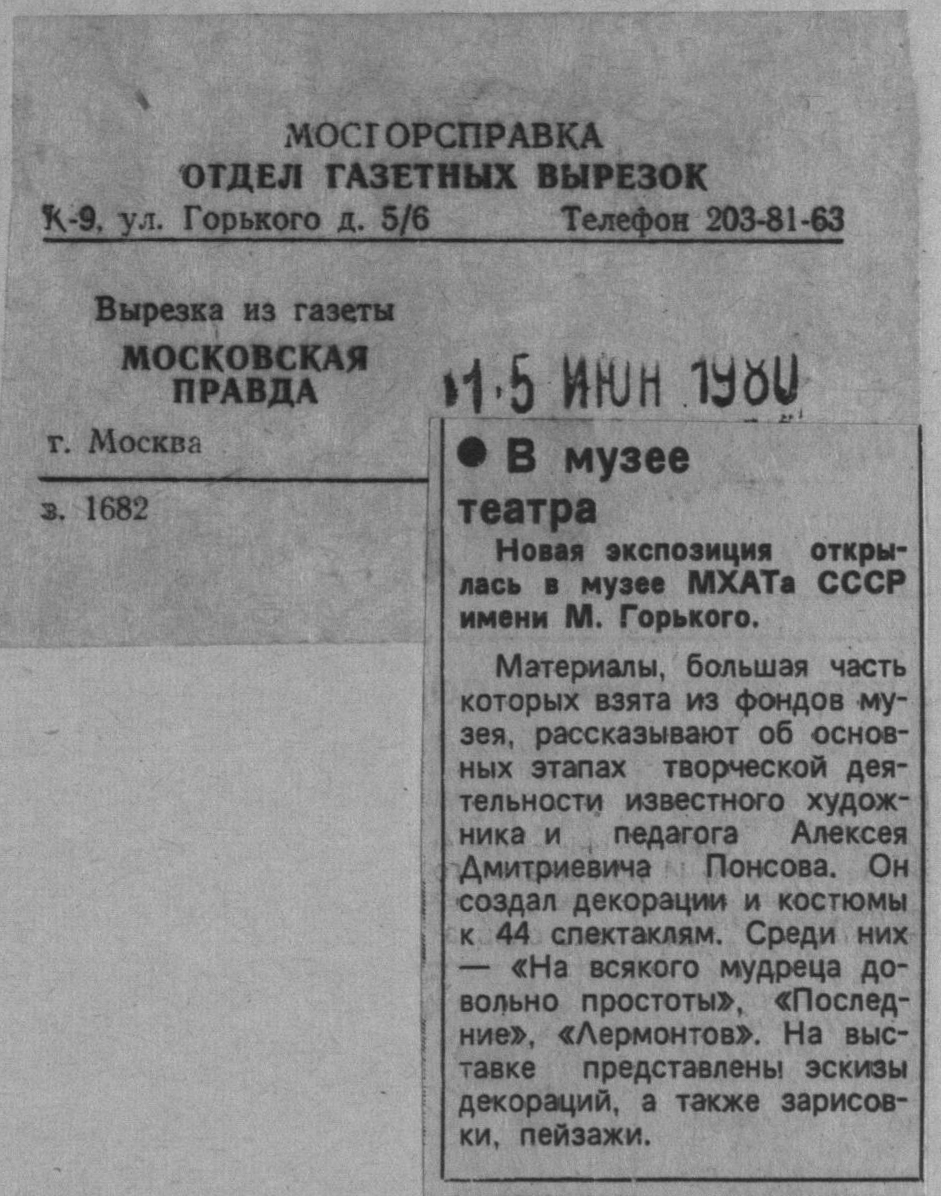 МОСГОРСПРАВКА
ОТДЕЛ ГАЗЕТНЫХ ВЫРЕЗОК
К-9, ул. Горького д. 5/6 Телефон 203-81-63

Вырезка из газеты
МОСКОВСКАЯ
ПРАВДА

г. Москва

з. 1682

15 ИЮН 1980

• В музее театра

Новая экспозиция открылась в музее МХАТа СССР имени М. Горького.

Материалы, большая часть которых взята из фондов музея, рассказывают об основных этапах творческой деятельности известного художника и педагога Алексея Дмитриевича Понсова. Он создал декорации и костюмы к 44 спектаклям. Среди них — «На всякого мудреца довольно простоты», «Последние», «Лермонтов». На выставке представлены эскизы декораций, а также зарисовки, пейзажи.